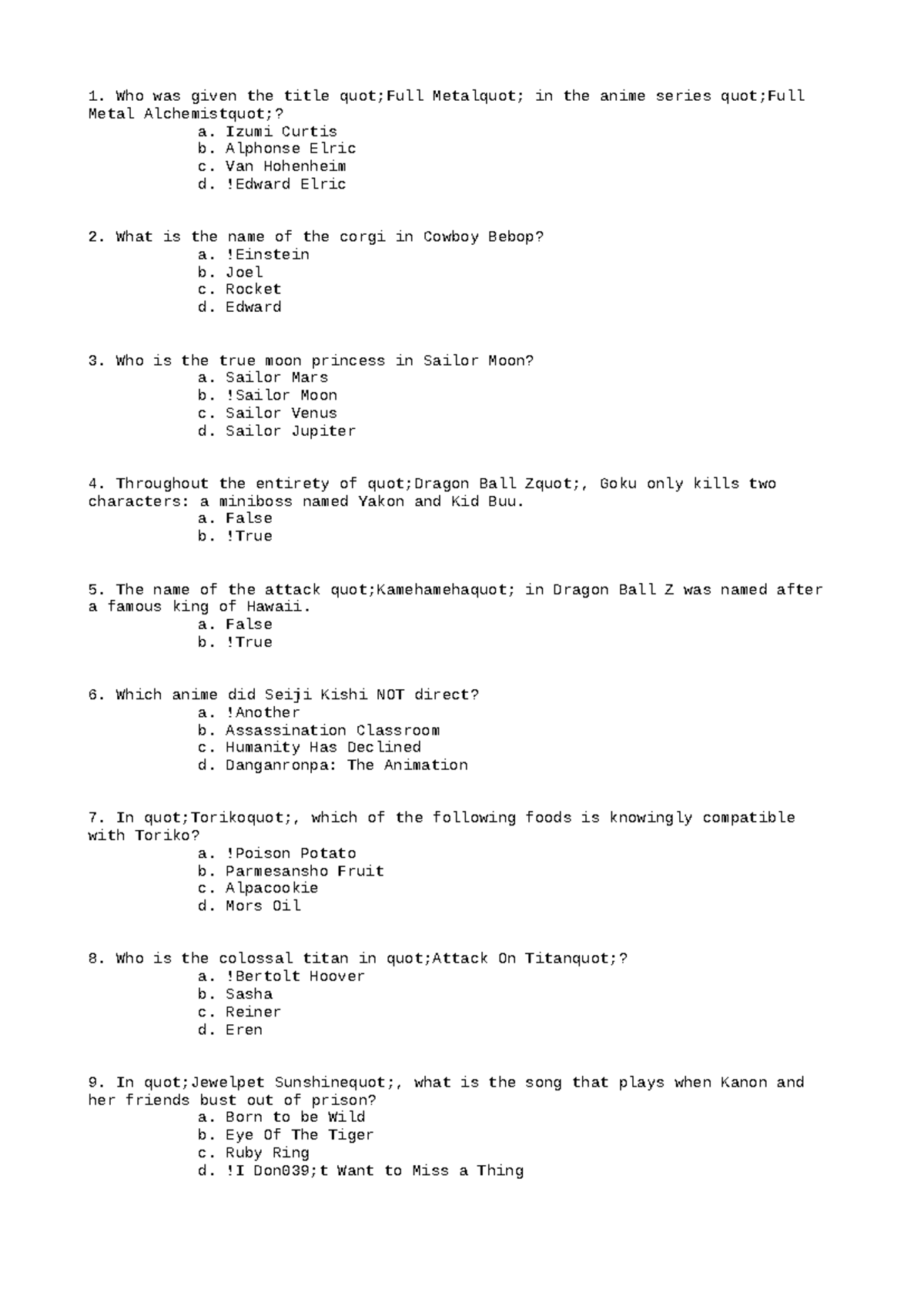 1. Who was given the title quot;Full Metalquot; in the anime series quot;Full Metal Alchemistquot;?
a. Izumi Curtis
b. Alphonse Elric
c. Van Hohenheim
d. !Edward Elric

2. What is the name of the corgi in Cowboy Bebop?
a. !Einstein
b. Joel
c. Rocket
d. Edward

3. Who is the true moon princess in Sailor Moon?
a. Sailor Mars
b. !Sailor Moon
c. Sailor Venus
d. Sailor Jupiter

4. Throughout the entirety of quot;Dragon Ball Zquot;, Goku only kills two characters: a miniboss named Yakon and Kid Buu.
a. False
b. !True

5. The name of the attack quot;Kamehamehaquot; in Dragon Ball Z was named after a famous king of Hawaii.
a. False
b. !True

6. Which anime did Seiji Kishi NOT direct?
a. !Another
b. Assassination Classroom
c. Humanity Has Declined
d. Danganronpa: The Animation

7. In quot;Torikoquot;, which of the following foods is knowingly compatible with Toriko?
a. !Poison Potato
b. Parmesansho Fruit
c. Alpacookie
d. Mors Oil

8. Who is the colossal titan in quot;Attack On Titanquot;?
a. !Bertolt Hoover
b. Sasha
c. Reiner
d. Eren

9. In quot;Jewelpet Sunshinequot;, what is the song that plays when Kanon and her friends bust out of prison?
a. Born to be Wild
b. Eye Of The Tiger
c. Ruby Ring
d. !I Don039;t Want to Miss a Thing